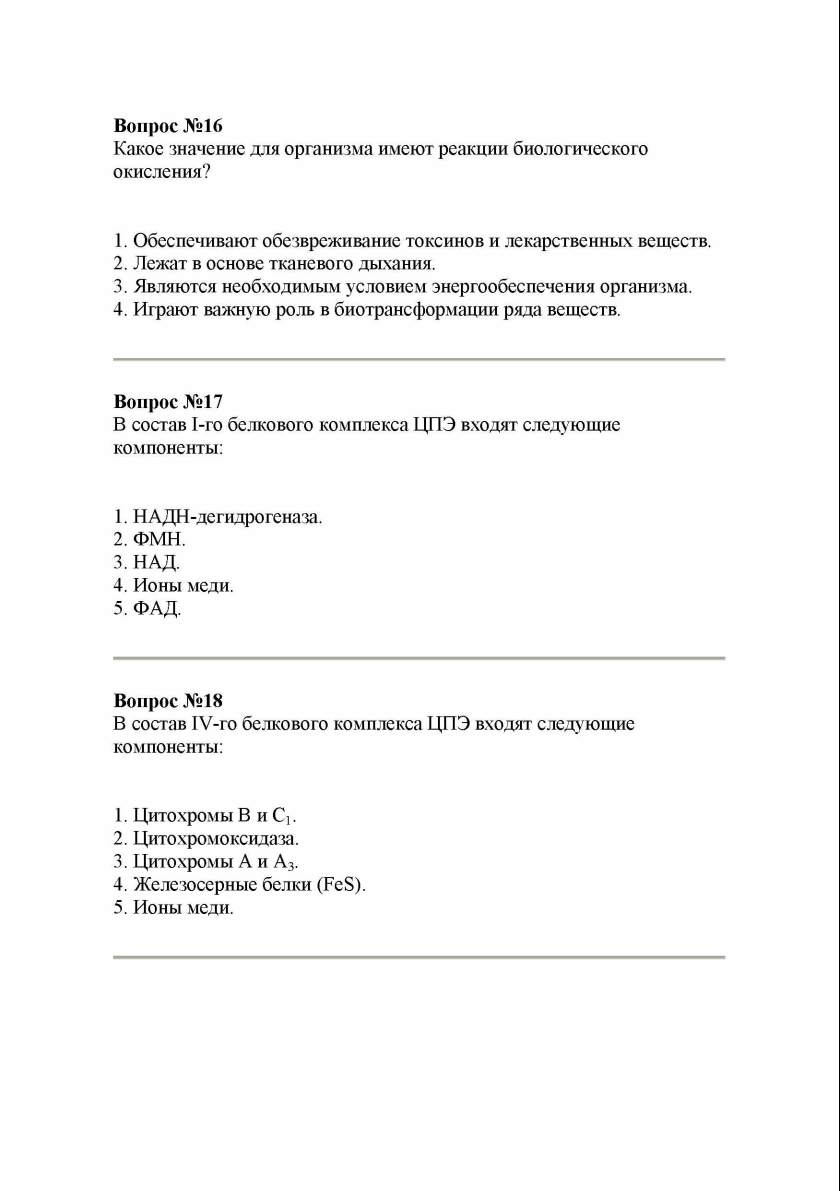 Вопрос №16
Какое значение для организма имеют реакции биологического окисления?

1. Обеспечивают обезвреживание токсинов и лекарственных веществ.
2. Лежат в основе тканевого дыхания.
3. Являются необходимым условием энергообеспечения организма.
4. Играют важную роль в биотрансформации ряда веществ.

Вопрос №17
В состав I-го белкового комплекса ЦПЭ входят следующие компоненты:

1. НАДН-дегидрогеназа.
2. ФМН.
3. НАД.
4. Ионы меди.
5. ФАД.

Вопрос №18
В состав IV-го белкового комплекса ЦПЭ входят следующие компоненты:

1. Цитохромы В и $C_1$.
2. Цитохромоксидаза.
3. Цитохромы А и $A_3$.
4. Железосерные белки (FeS).
5. Ионы меди.